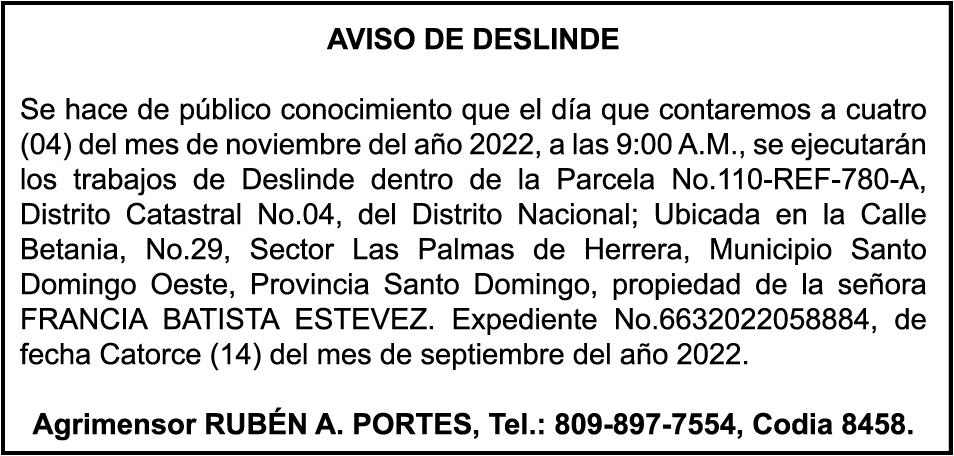 AVISO DE DESLINDE

Se hace de público conocimiento que el día que contaremos a cuatro (04) del mes de noviembre del año 2022, a las 9:00 A.M., se ejecutarán los trabajos de Deslinde dentro de la Parcela No.110-REF-780-A, Distrito Catastral No.04, del Distrito Nacional; Ubicada en la Calle Betania, No.29, Sector Las Palmas de Herrera, Municipio Santo Domingo Oeste, Provincia Santo Domingo, propiedad de la señora FRANCIA BATISTA ESTEVEZ. Expediente No.6632022058884, de fecha Catorce (14) del mes de septiembre del año 2022.

Agrimensor RUBÉN A. PORTES, Tel.: 809-897-7554, Codia 8458.